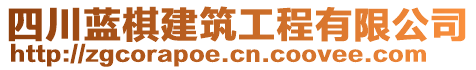 四川蓝棋建筑工程有限公司
http://zgcorapoe.cn.coovee.com